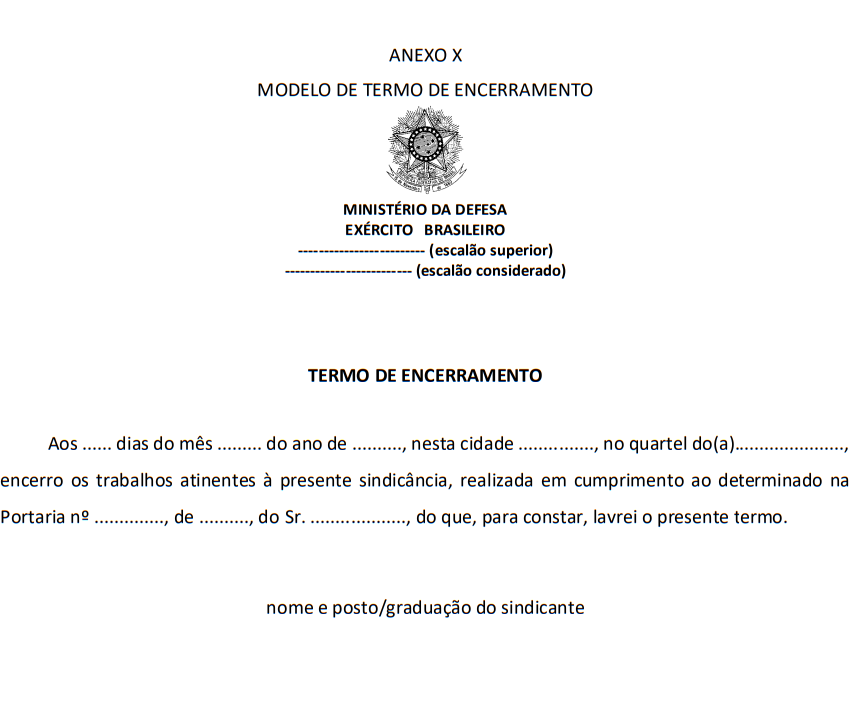 ANEXO X

MODELO DE TERMO DE ENCERRAMENTO

MINISTÉRIO DA DEFESA
EXÉRCITO BRASILEIRO
------------------------ (escalão superior)
------------------------ (escalão considerado)

TERMO DE ENCERRAMENTO

Aos ...... dias do mês ......... do ano de .........., nesta cidade ..............., no quartel do(a)....................., encerro os trabalhos atinentes à presente sindicância, realizada em cumprimento ao determinado na Portaria nº .............., de .........., do Sr. ..................., do que, para constar, lavrei o presente termo.

nome e posto/graduação do sindicante